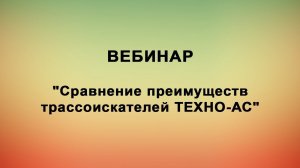 ВЕБИНАР

"Сравнение преимуществ трассоискателей ТЕХНО-АС"